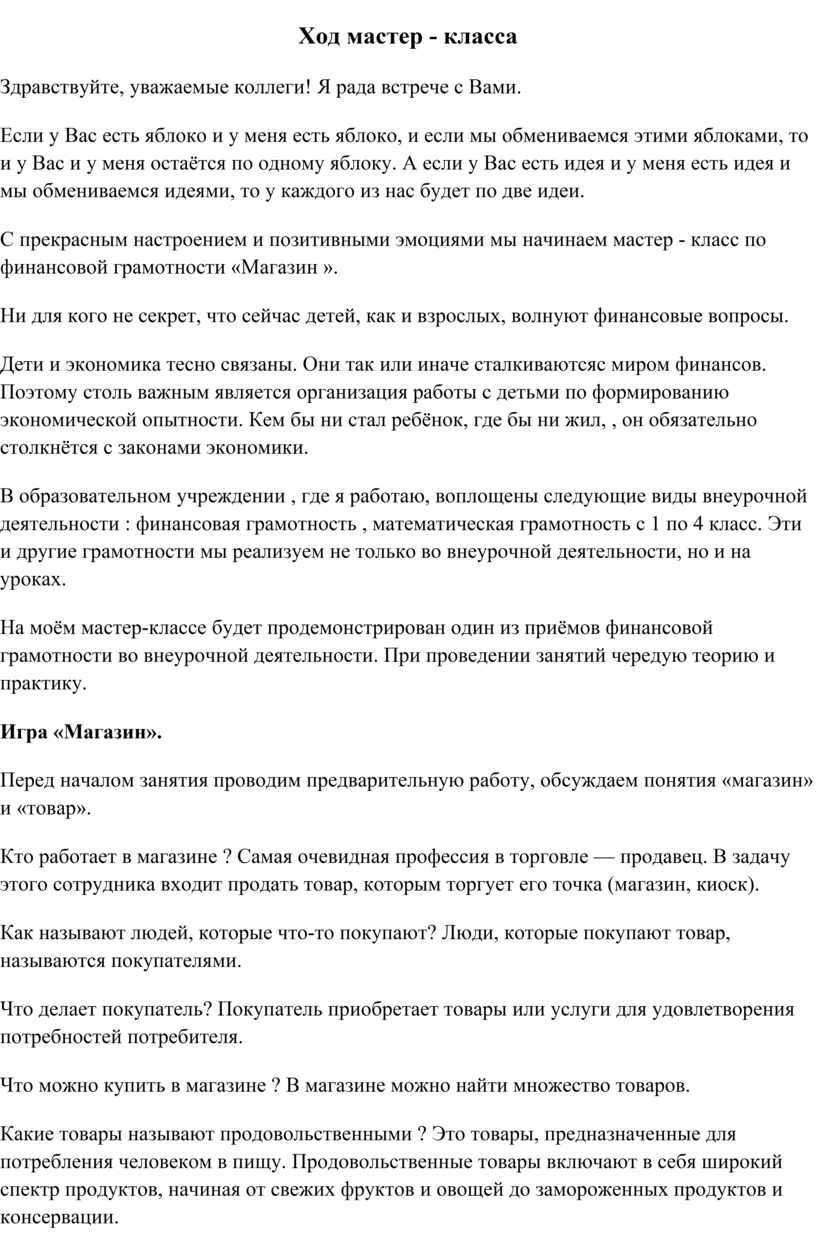 Ход мастер - класса

Здравствуйте, уважаемые коллеги! Я рада встрече с Вами.

Если у Вас есть яблоко и у меня есть яблоко, и если мы обмениваемся этими яблоками, то и у Вас и у меня остаётся по одному яблоку. А если у Вас есть идея и у меня есть идея и мы обмениваемся идеями, то у каждого из нас будет по две идеи.

С прекрасным настроением и позитивными эмоциями мы начинаем мастер - класс по финансовой грамотности «Магазин ».

Ни для кого не секрет, что сейчас детей, как и взрослых, волнуют финансовые вопросы.

Дети и экономика тесно связаны. Они так или иначе сталкиваютсяс миром финансов. Поэтому столь важным является организация работы с детьми по формированию экономической опытности. Кем бы ни стал ребёнок, где бы ни жил, , он обязательно столкнётся с законами экономики.

В образовательном учреждении , где я работаю, воплощены следующие виды внеурочной деятельности : финансовая грамотность , математическая грамотность с 1 по 4 класс. Эти и другие грамотности мы реализуем не только во внеурочной деятельности, но и на уроках.

На моём мастер-классе будет продемонстрирован один из приёмов финансовой грамотности во внеурочной деятельности. При проведении занятий чередую теорию и практику.

Игра «Магазин».

Перед началом занятия проводим предварительную работу, обсуждаем понятия «магазин» и «товар».

Кто работает в магазине ? Самая очевидная профессия в торговле — продавец. В задачу этого сотрудника входит продать товар, которым торгует его точка (магазин, киоск).

Как называют людей, которые что-то покупают? Люди, которые покупают товар, называются покупателями.

Что делает покупатель? Покупатель приобретает товары или услуги для удовлетворения потребностей потребителя.

Что можно купить в магазине ? В магазине можно найти множество товаров.

Какие товары называют продовольственными ? Это товары, предназначенные для потребления человеком в пищу. Продовольственные товары включают в себя широкий спектр продуктов, начиная от свежих фруктов и овощей до замороженных продуктов и консервации.